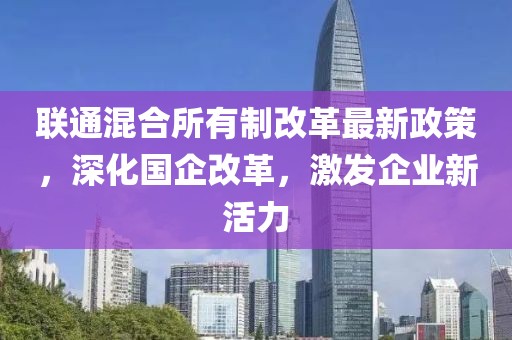 联通混合所有制改革最新政策，深化国企改革，激发企业新活力